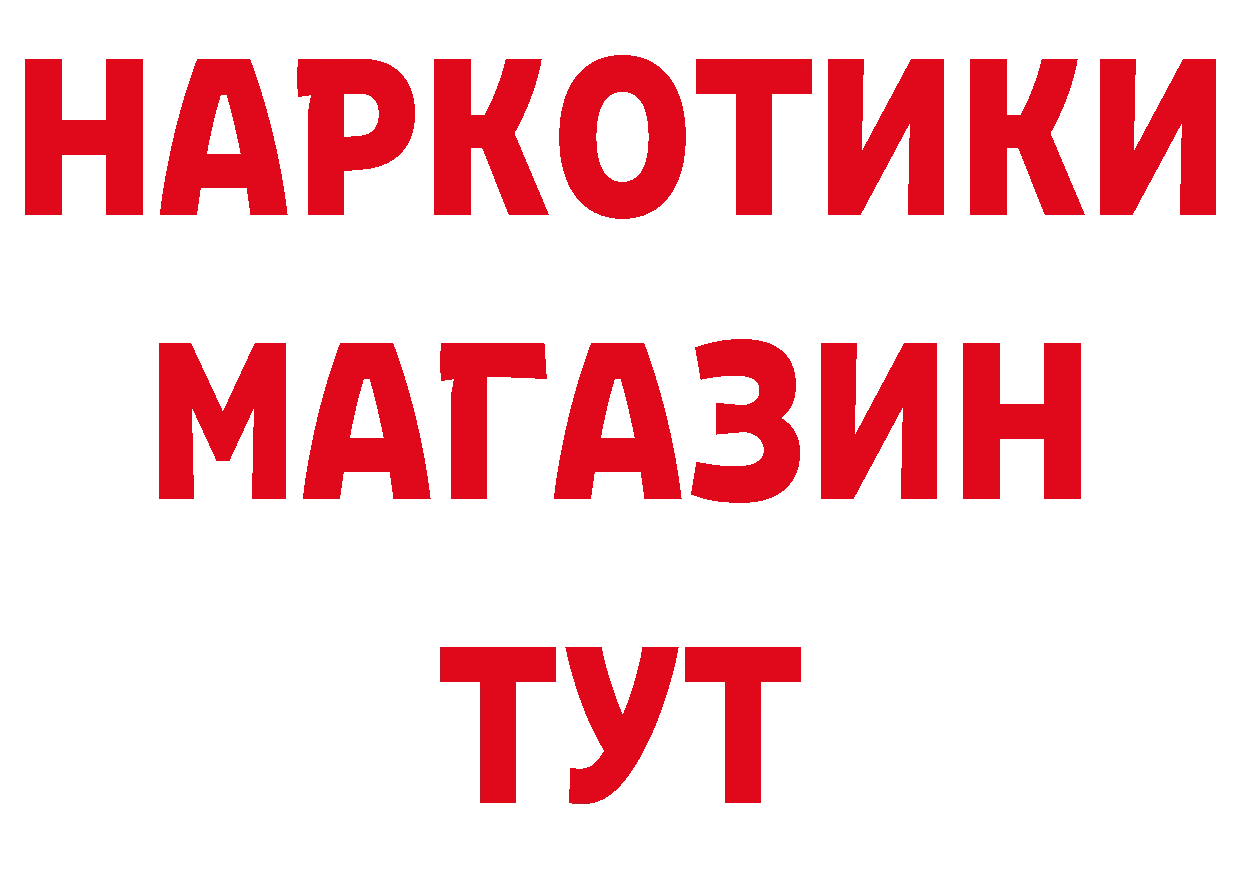 НАРКОТИКИ
МАГАЗИН
ТУТ